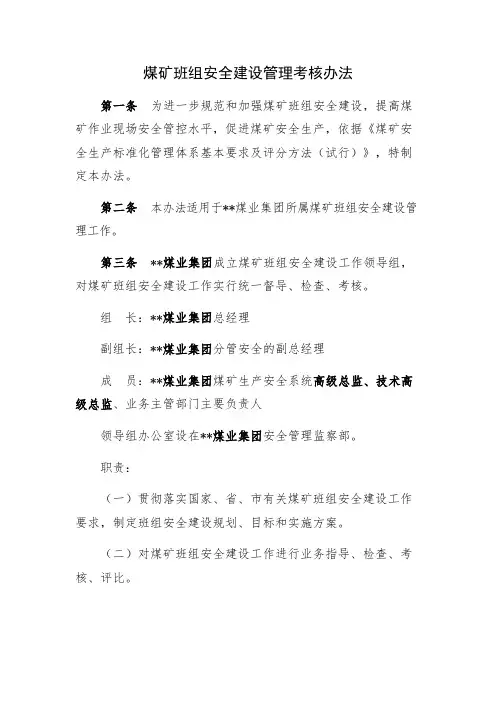 煤矿班组安全建设管理考核办法

第一条　为进一步规范和加强煤矿班组安全建设，提高煤矿作业现场安全管控水平，促进煤矿安全生产，依据《煤矿安全生产标准化管理体系基本要求及评分方法（试行）》，特制定本办法。

第二条　本办法适用于**煤业集团所属煤矿班组安全建设管理工作。

第三条　**煤业集团成立煤矿班组安全建设工作领导组，对煤矿班组安全建设工作实行统一督导、检查、考核。

组　长：**煤业集团总经理

副组长：**煤业集团分管安全的副总经理

成　员：**煤业集团煤矿生产安全系统高级总监、技术高级总监、业务主管部门主要负责人

领导组办公室设在**煤业集团安全管理监察部。

职责：

（一）贯彻落实国家、省、市有关煤矿班组安全建设工作要求，制定班组安全建设规划、目标和实施方案。

（二）对煤矿班组安全建设工作进行业务指导、检查、考核、评比。